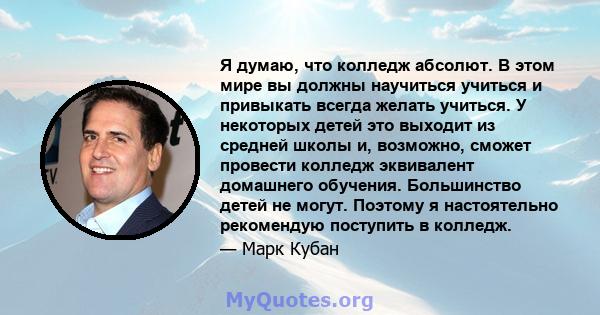 Я думаю, что колледж абсолют. В этом мире вы должны научиться учиться и привыкать всегда желать учиться. У некоторых детей это выходит из средней школы и, возможно, сможет провести колледж эквивалент домашнего обучения. Большинство детей не могут. Поэтому я настоятельно рекомендую поступить в колледж.
— Марк Кубан

MyQuotes.org